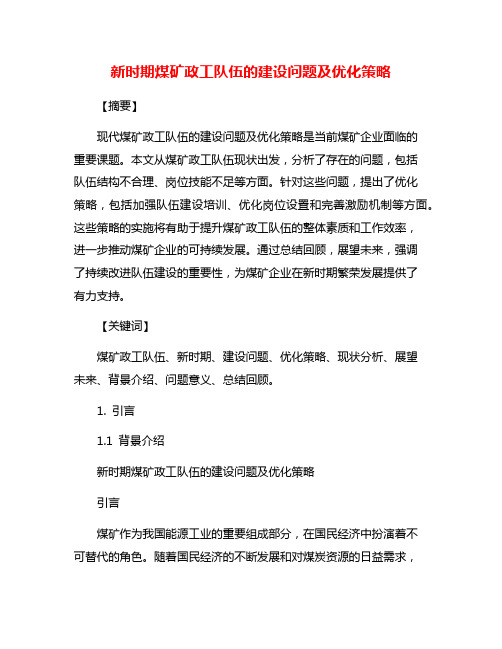 新时期煤矿政工队伍的建设问题及优化策略

【摘要】

现代煤矿政工队伍的建设问题及优化策略是当前煤矿企业面临的重要课题。本文从煤矿政工队伍现状出发，分析了存在的问题，包括队伍结构不合理、岗位技能不足等方面。针对这些问题，提出了优化策略，包括加强队伍建设培训、优化岗位设置和完善激励机制等方面。这些策略的实施将有助于提升煤矿政工队伍的整体素质和工作效率，进一步推动煤矿企业的可持续发展。通过总结回顾，展望未来，强调了持续改进队伍建设的重要性，为煤矿企业在新时期繁荣发展提供了有力支持。

【关键词】

煤矿政工队伍、新时期、建设问题、优化策略、现状分析、展望未来、背景介绍、问题意义、总结回顾。

1. 引言

1.1 背景介绍

新时期煤矿政工队伍的建设问题及优化策略

引言

煤矿作为我国能源工业的重要组成部分，在国民经济中扮演着不可替代的角色。随着国民经济的不断发展和对煤炭资源的日益需求，